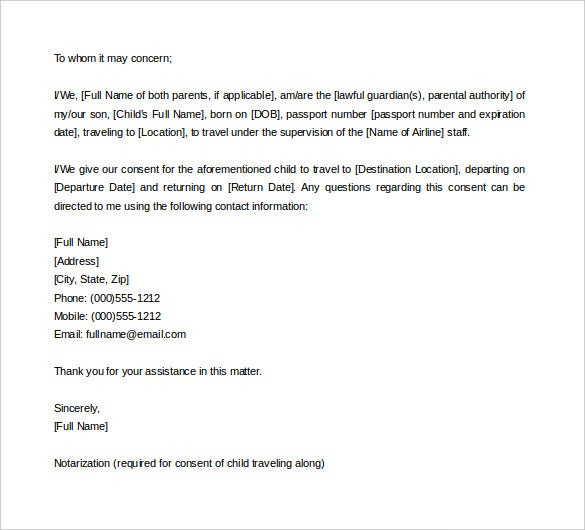 To whom it may concern;

I/We, [Full Name of both parents, if applicable], am/are the [lawful guardian(s), parental authority] of my/our son, [Child's Full Name], born on [DOB], passport number [passport number and expiration date], traveling to [Location], to travel under the supervision of the [Name of Airline] staff.

I/We give our consent for the aforementioned child to travel to [Destination Location], departing on [Departure Date] and returning on [Return Date]. Any questions regarding this consent can be directed to me using the following contact information:

[Full Name]
[Address]
[City, State, Zip]
Phone: (000)555-1212
Mobile: (000)555-1212
Email: fullname@email.com

Thank you for your assistance in this matter.

Sincerely,
[Full Name]

Notarization (required for consent of child traveling along)